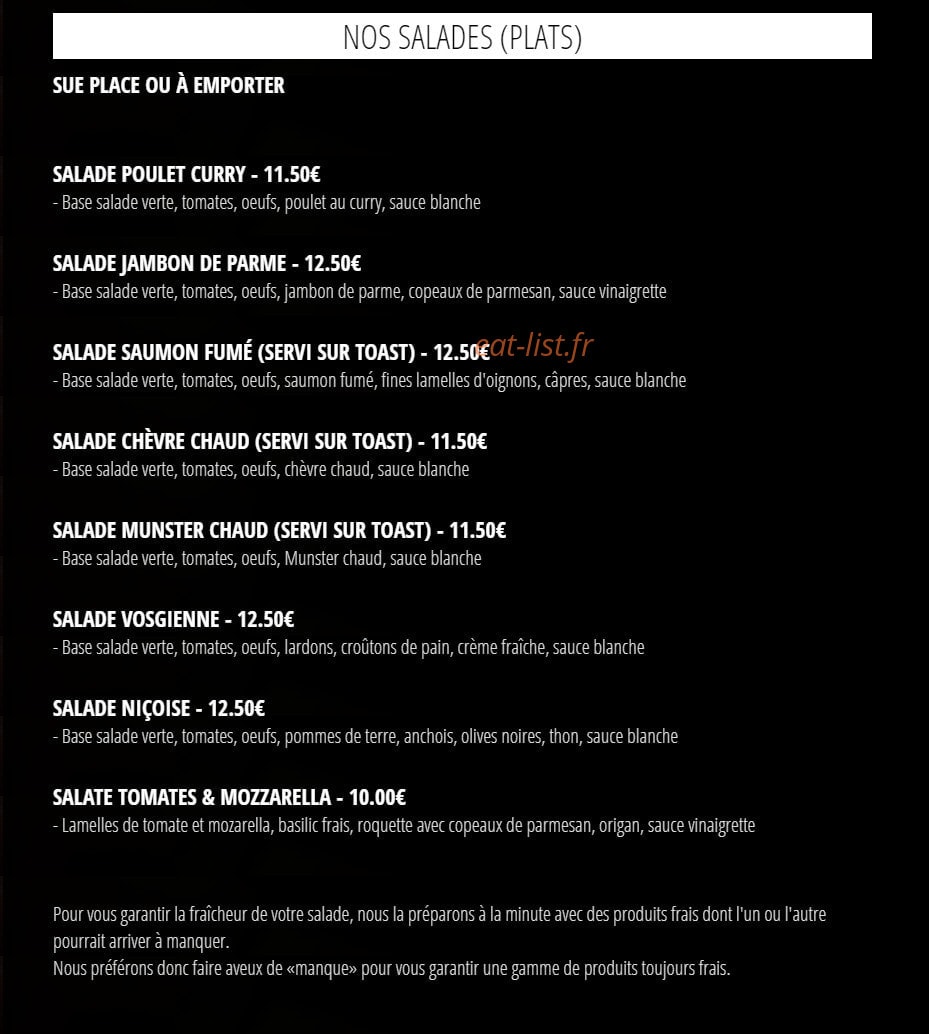 NOS SALADES (PLATS)

SUE PLACE OU À EMPORTER

SALADE POULET CURRY - 11.50€
- Base salade verte, tomates, oeufs, poulet au curry, sauce blanche

SALADE JAMBON DE PARME - 12.50€
- Base salade verte, tomates, oeufs, jambon de parme, copeaux de parmesan, sauce vinaigrette

SALADE SAUMON FUMÉ (SERVI SUR TOAST) - 12.50€
- Base salade verte, tomates, oeufs, saumon fumé, fines lamelles d'oignons, câpres, sauce blanche

SALADE CHÈVRE CHAUD (SERVI SUR TOAST) - 11.50€
- Base salade verte, tomates, oeufs, chèvre chaud, sauce blanche

SALADE MUNSTER CHAUD (SERVI SUR TOAST) - 11.50€
- Base salade verte, tomates, oeufs, Munster chaud, sauce blanche

SALADE VOSGIENNE - 12.50€
- Base salade verte, tomates, oeufs, lardons, croûtons de pain, crème fraîche, sauce blanche

SALADE NIÇOISE - 12.50€
- Base salade verte, tomates, oeufs, pommes de terre, anchois, olives noires, thon, sauce blanche

SALATE TOMATES & MOZZARELLA - 10.00€
- Lamelles de tomate et mozarella, basilic frais, roquette avec copeaux de parmesan, origan, sauce vinaigrette

Pour vous garantir la fraîcheur de votre salade, nous la préparons à la minute avec des produits frais dont l'un ou l'autre pourrait arriver à manquer.
Nous préférons donc faire aveux de «manque» pour vous garantir une gamme de produits toujours frais.

eat-list.fr